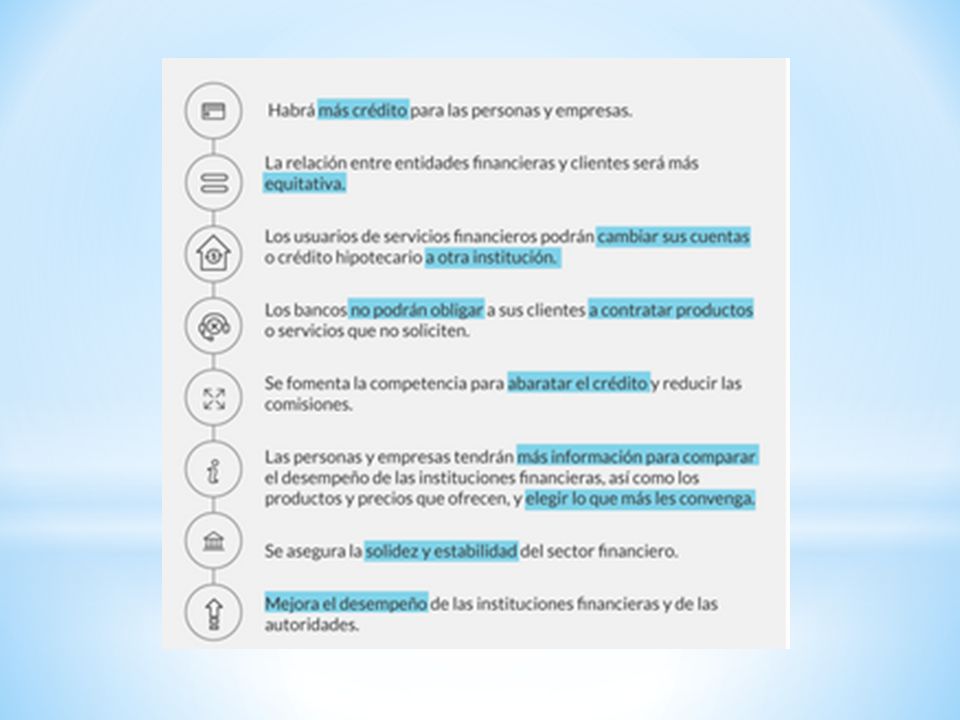 Habrá más crédito para las personas y empresas.

La relación entre entidades financieras y clientes será más equitativa.

Los usuarios de servicios financieros podrán cambiar sus cuentas o crédito hipotecario a otra institución.

Los bancos no podrán obligar a sus clientes a contratar productos o servicios que no soliciten.

Se fomenta la competencia para abaratar el crédito y reducir las comisiones.

Las personas y empresas tendrán más información para comparar el desempeño de las instituciones financieras, así como los productos y precios que ofrecen, y elegir lo que más les convenga.

Se asegura la solidez y estabilidad del sector financiero.

Mejora el desempeño de las instituciones financieras y de las autoridades.